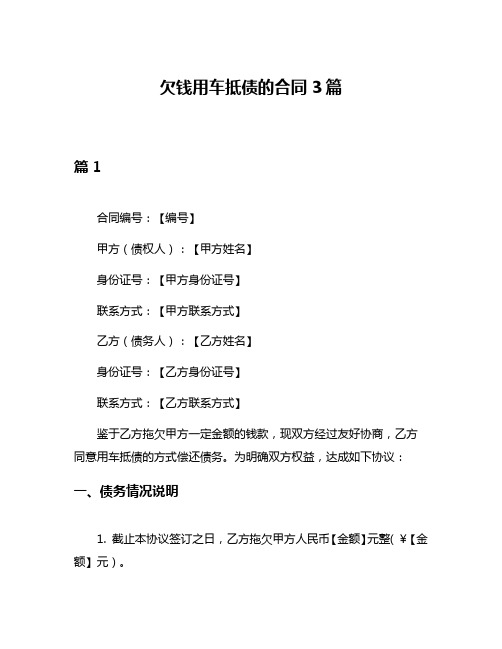 欠钱用车抵债的合同 3 篇

篇 1

合同编号：【编号】

甲方（债权人）：【甲方姓名】

身份证号：【甲方身份证号】

联系方式：【甲方联系方式】

乙方（债务人）：【乙方姓名】

身份证号：【乙方身份证号】

联系方式：【乙方联系方式】

鉴于乙方拖欠甲方一定金额的钱款，现双方经过友好协商，乙方同意用车抵债的方式偿还债务。为明确双方权益，达成如下协议：

一、债务情况说明

1. 截止本协议签订之日，乙方拖欠甲方人民币【金额】元整(￥【金额】元）。